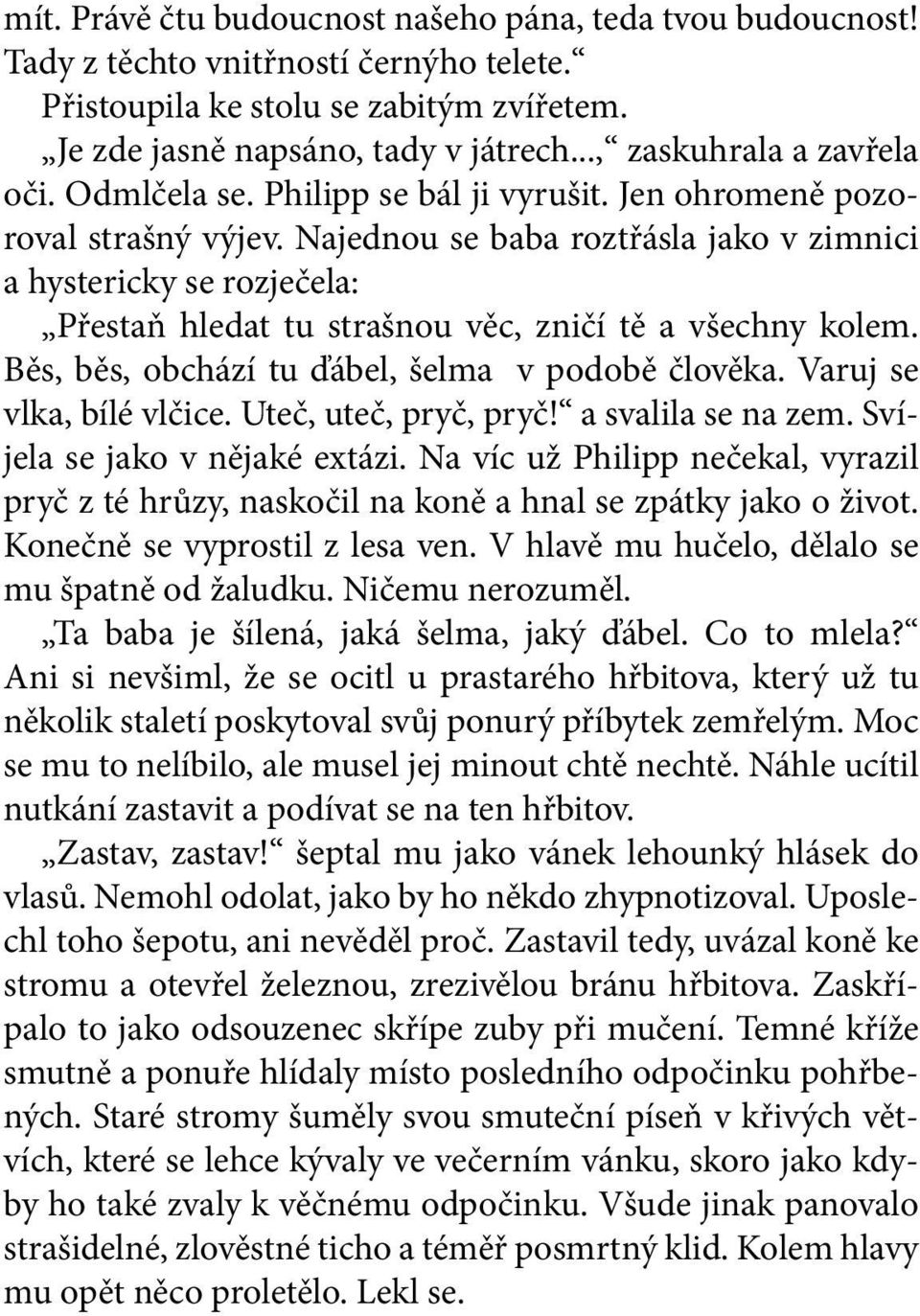 mít. Právě čtu budoucnost našeho pána, teda tvou budoucnost! Tady z těchto vnitřností černýho telete.“

Přistoupila ke stolu se zabitým zvířetem.

„Je zde jasně napsáno, tady v játrech...,“ zaskuhrala a zavřela oči. Odmlčela se. Philipp se bál ji vyrušit. Jen ohromeně pozoroval strašný výjev. Najednou se baba roztřásla jako v zimnici a hystericky se rozječela:

„Přestaň hledat tu strašnou věc, zničí tě a všechny kolem. Běs, běs, obchází tu ďábel, šelma v podobě člověka. Varuj se vlka, bílé vlčice. Uteč, uteč, pryč, pryč!“ a svalila se na zem. Svíjela se jako v nějaké extázi. Na víc už Philipp nečekal, vyrazil pryč z té hrůzy, naskočil na koně a hnal se zpátky jako o život. Konečně se vyprostil z lesa ven. V hlavě mu hučelo, dělalo se mu špatně od žaludku. Ničemu nerozuměl.

„Ta baba je šílená, jaká šelma, jaký ďábel. Co to mlela?“ Ani si nevšiml, že se ocitl u prastarého hřbitova, který už tu několik staletí poskytoval svůj ponurý příbytek zemřelým. Moc se mu to nelíbilo, ale musel jej minout chtě nechtě. Náhle ucítil nutkání zastavit a podívat se na ten hřbitov.

„Zastav, zastav!“ šeptal mu jako vánek lehounký hlásek do vlasů. Nemohl odolat, jako by ho někdo zhypnotizoval. Uposlechl toho šepotu, ani nevěděl proč. Zastavil tedy, uvázal koně ke stromu a otevřel železnou, zrezivělou bránu hřbitova. Zaskřípalo to jako odsouzenec skřípe zuby při mučení. Temné kříže smutně a ponuře hlídaly místo posledního odpočinku pohřbených. Staré stromy šuměly svou smuteční píseň v křivých větvích, které se lehce kývaly ve večerním vánku, skoro jako kdyby ho také zvaly k věčnému odpočinku. Všude jinak panovalo strašidelné, zlověstné ticho a téměř posmrtný klid. Kolem hlavy mu opět něco proletělo. Lekl se.